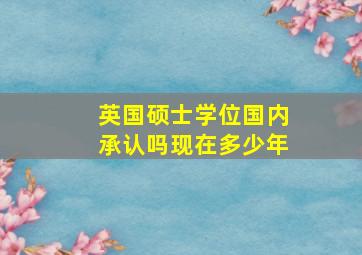 英国硕士学位国内承认吗现在多少年